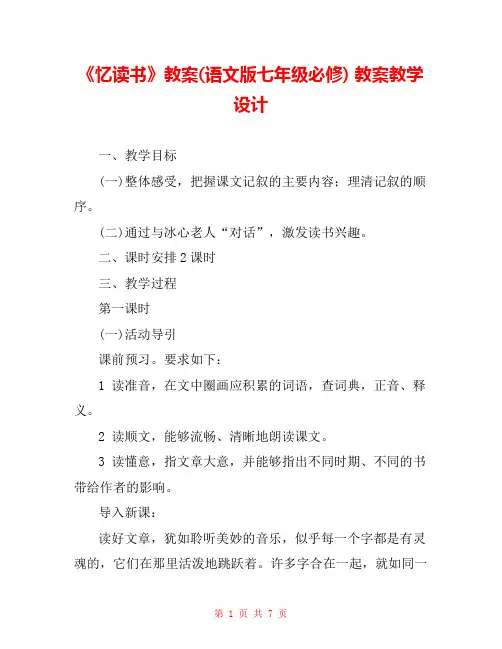 《忆读书》教案(语文版七年级必修) 教案教学设计

一、教学目标

(一)整体感受，把握课文记叙的主要内容；理清记叙的顺序。

(二)通过与冰心老人“对话”，激发读书兴趣。

二、课时安排 2 课时

三、教学过程

第一课时

(一)活动导引

课前预习。要求如下：

1 读准音，在文中圈画应积累的词语，查词典，正音、释义。

2 读顺文，能够流畅、清晰地朗读课文。

3 读懂意，指文章大意，并能够指出不同时期、不同的书带给作者的影响。

导入新课：

读好文章，犹如聆听美妙的音乐，似乎每一个字都是有灵魂的，它们在那里活泼地跳跃着。许多字合在一起，就如同一

第 1 页 共 7 页